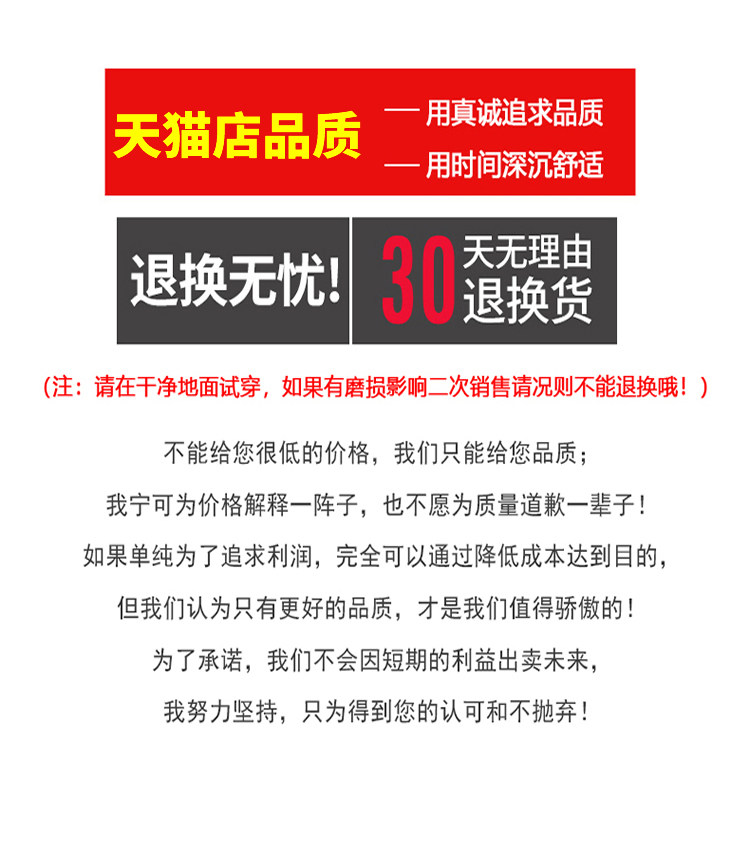 天猫店品质

— 用真诚追求品质
— 用时间深沉舒适

退换无忧!

30天无理由退换货

(注：请在干净地面试穿，如果有磨损影响二次销售请况则不能退换哦！)

不能给您很低的价格，我们只能给您品质；

我宁可为价格解释一阵子，也不愿为质量道歉一辈子！

如果单纯为了追求利润，完全可以通过降低成本达到目的，

但我们认为只有更好的品质，才是我们值得骄傲的！

为了承诺，我们不会因短期的利益出卖未来，

我努力坚持，只为得到您的认可和不抛弃！